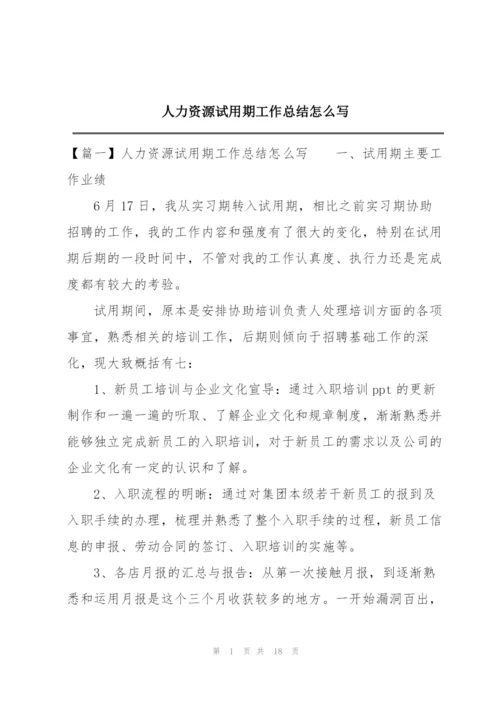 人力资源试用期工作总结怎么写

【篇一】人力资源试用期工作总结怎么写　　一、试用期主要工作业绩

6 月 17 日，我从实习期转入试用期，相比之前实习期协助招聘的工作，我的工作内容和强度有了很大的变化，特别在试用期后期的一段时间中，不管对我的工作认真度、执行力还是完成度都有较大的考验。

试用期间，原本是安排协助培训负责人处理培训方面的各项事宜，熟悉相关的培训工作，后期则倾向于招聘基础工作的深化，现大致概括有七：

1、新员工培训与企业文化宣导：通过入职培训 ppt 的更新制作和一遍一遍的听取、了解企业文化和规章制度，渐渐熟悉并能够独立完成新员工的入职培训，对于新员工的需求以及公司的企业文化有一定的认识和了解。

2、入职流程的明晰：通过对集团本级若干新员工的报到及入职手续的办理，梳理并熟悉了整个入职手续的过程，新员工信息的申报、劳动合同的签订、入职培训的实施等。

3、各店月报的汇总与报告：从第一次接触月报，到逐渐熟悉和运用月报是这个三个月收获较多的地方。一开始漏洞百出，

第 1 页 共 18 页